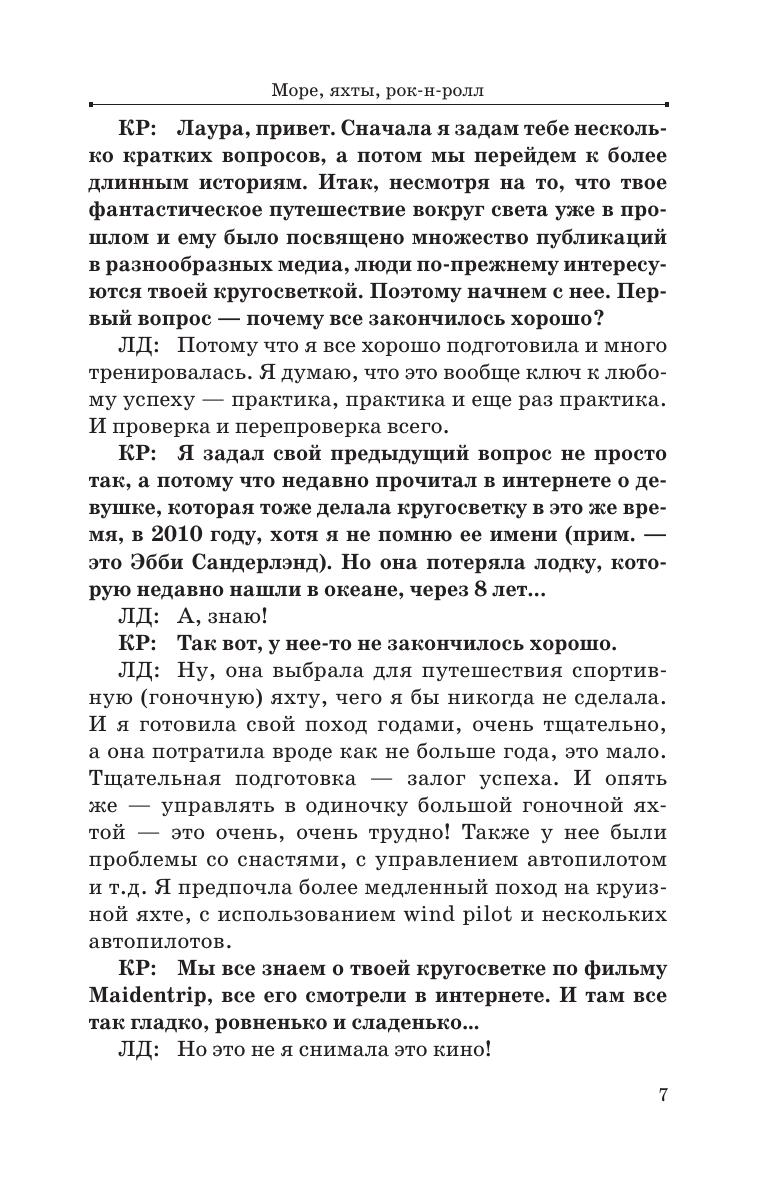 Море, яхты, рок-н-ролл

КР: Лаура, привет. Сначала я задам тебе несколько кратких вопросов, а потом мы перейдем к более длинным историям. Итак, несмотря на то, что твое фантастическое путешествие вокруг света уже в прошлом и ему было посвящено множество публикаций в разнообразных медиа, люди по-прежнему интересуются твоей кругосветкой. Поэтому начнем с нее. Первый вопрос — почему все закончилось хорошо?

ЛД: Потому что я все хорошо подготовила и много тренировалась. Я думаю, что это вообще ключ к любому успеху — практика, практика и еще раз практика. И проверка и перепроверка всего.

КР: Я задал свой предыдущий вопрос не просто так, а потому что недавно прочитал в интернете о девушке, которая тоже делала кругосветку в это же время, в 2010 году, хотя я не помню ее имени (прим. — это Эбби Сандерлэнд). Но она потеряла лодку, которую недавно нашли в океане, через 8 лет...

ЛД: А, знаю!

КР: Так вот, у нее-то не закончилось хорошо.

ЛД: Ну, она выбрала для путешествия спортивную (гоночную) яхту, чего я бы никогда не сделала. И я готовила свой поход годами, очень тщательно, а она потратила вроде как не больше года, это мало. Тщательная подготовка — залог успеха. И опять же — управлять в одиночку большой гоночной яхтой — это очень, очень трудно! Также у нее были проблемы со снастями, с управлением автопилотом и т.д. Я предпочла более медленный поход на круизной яхте, с использованием wind pilot и нескольких автопилотов.

КР: Мы все знаем о твоей кругосветке по фильму Maidentrip, все его смотрели в интернете. И там все так гладко, ровненько и сладенько...

ЛД: Но это не я снимала это кино!

7